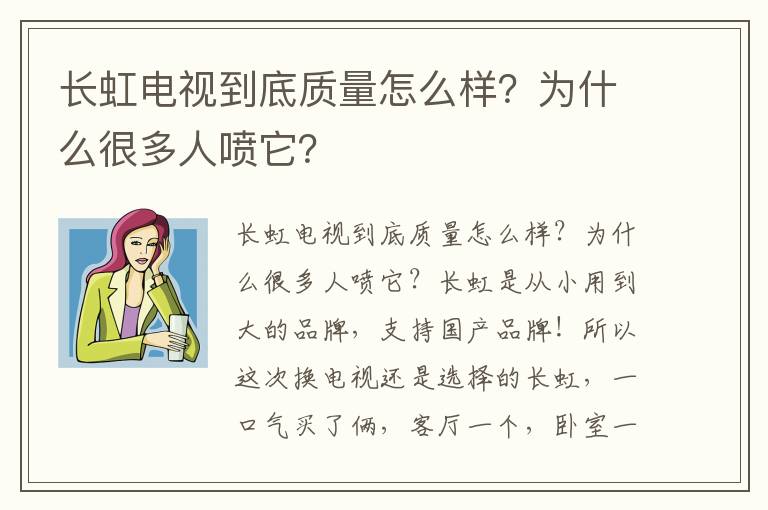 长虹电视到底质量怎么样？为什么很多人喷它？

长虹电视到底质量怎么样？为什么很多人喷它？长虹是从小用到大的品牌，支持国产品牌！所以这次换电视还是选择的长虹，一口气买了俩，客厅一个，卧室一